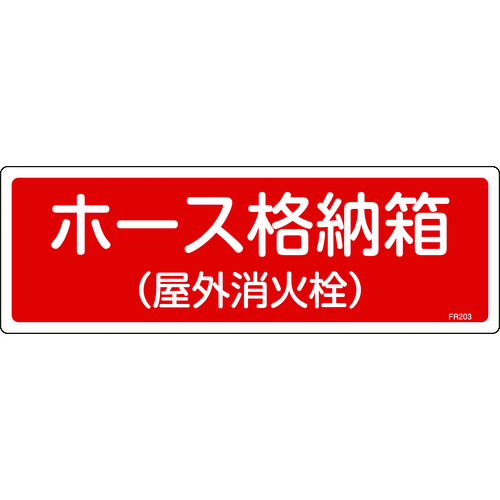 ホース格納箱
(屋外消火栓)
FR203